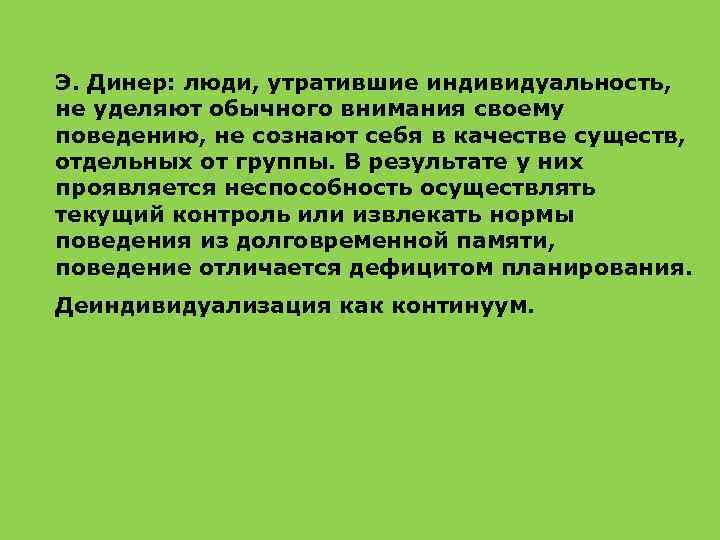 Э. Динер: люди, утратившие индивидуальность, не уделяют обычного внимания своему поведению, не сознают себя в качестве существ, отдельных от группы. В результате у них проявляется неспособность осуществлять текущий контроль или извлекать нормы поведения из долговременной памяти, поведение отличается дефицитом планирования.

Деиндивидуализация как континуум.